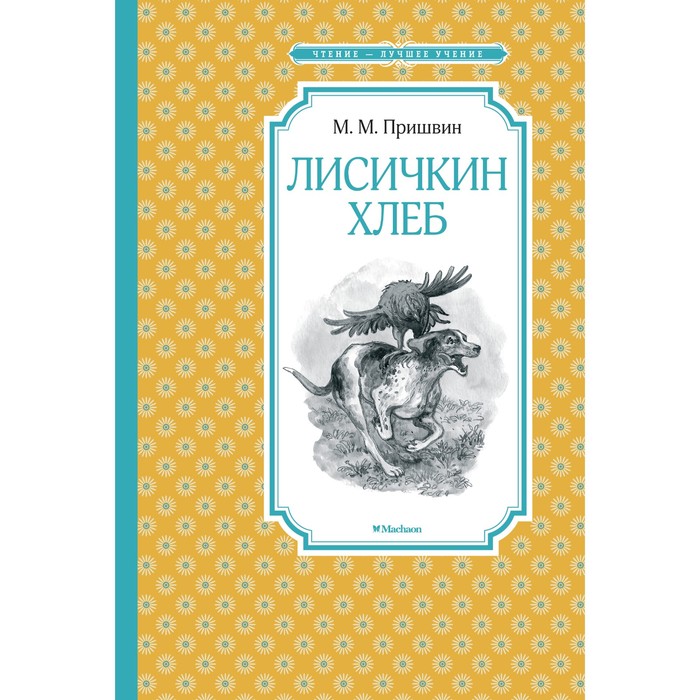 ЧТЕНИЕ — ЛУЧШЕЕ УЧЕНИЕ

М. М. Пришвин

ЛИСИЧКИН ХЛЕБ

Machaon